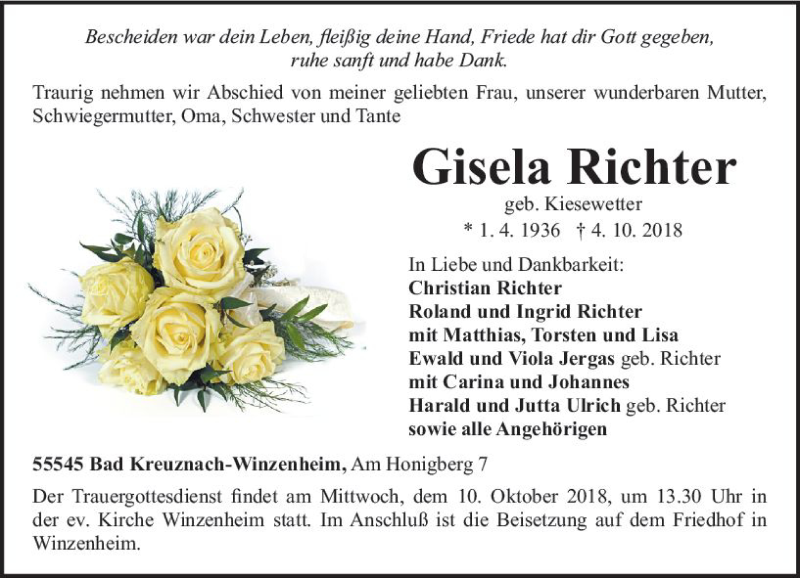 Bescheiden war dein Leben, fleißig deine Hand, Friede hat dir Gott gegeben, ruhe sanft und habe Dank.

Traurig nehmen wir Abschied von meiner geliebten Frau, unserer wunderbaren Mutter, Schwiegermutter, Oma, Schwester und Tante

Gisela Richter

geb. Kiesewetter

* 1. 4. 1936 † 4. 10. 2018

In Liebe und Dankbarkeit:
Christian Richter
Roland und Ingrid Richter
mit Matthias, Torsten und Lisa
Ewald und Viola Jergas geb. Richter
mit Carina und Johannes
Harald und Jutta Ulrich geb. Richter
sowie alle Angehörigen

55545 Bad Kreuznach-Winzenheim, Am Honigberg 7

Der Trauergottesdienst findet am Mittwoch, dem 10. Oktober 2018, um 13.30 Uhr in der ev. Kirche Winzenheim statt. Im Anschluß ist die Beisetzung auf dem Friedhof in Winzenheim.